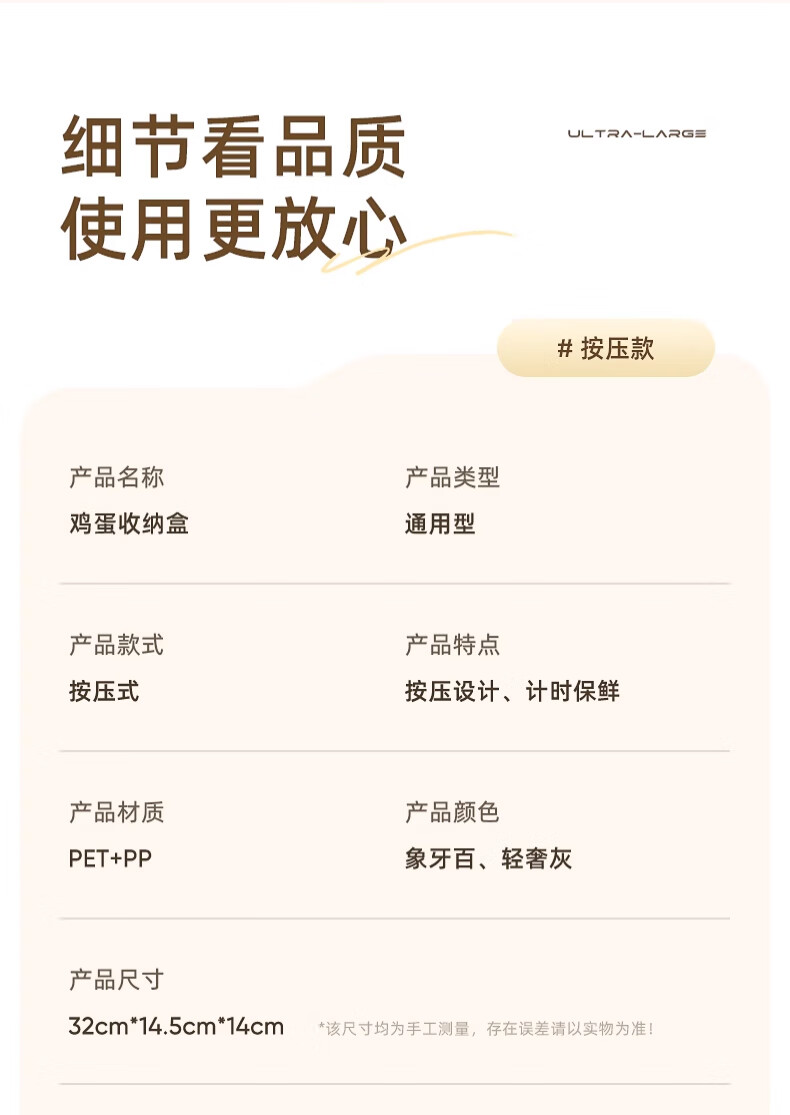 细节看品质
使用更放心

ULTRA-LARGE

# 按压款

产品名称
鸡蛋收纳盒

产品类型
通用型

产品款式
按压式

产品特点
按压设计、计时保鲜

产品材质
PET+PP

产品颜色
象牙百、轻奢灰

产品尺寸
32cm*14.5cm*14cm *该尺寸均为手工测量，存在误差请以实物为准！